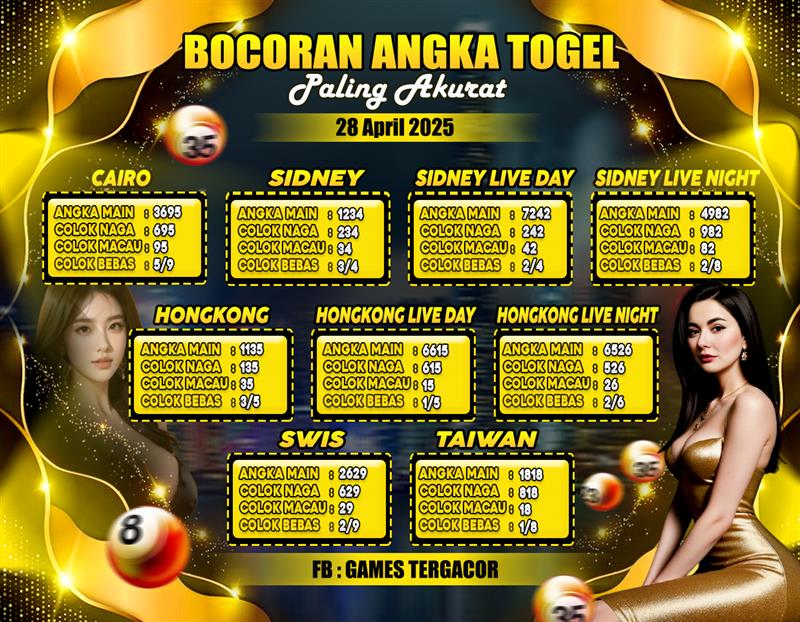 BOCORAN ANGKA TOGEL
Paling Akurat
28 April 2025

35

CAIRO
ANGKA MAIN : 3695
COLOK NAGA : 695
COLOK MACAU : 95
COLOK BEBAS : 5/9

SIDNEY
ANGKA MAIN : 1234
COLOK NAGA : 234
COLOK MACAU : 34
COLOK BEBAS : 3/4

SIDNEY LIVE DAY
ANGKA MAIN : 7242
COLOK NAGA : 242
COLOK MACAU : 42
COLOK BEBAS : 2/4

SIDNEY LIVE NIGHT
ANGKA MAIN : 4982
COLOK NAGA : 982
COLOK MACAU : 82
COLOK BEBAS : 2/8

HONGKONG
ANGKA MAIN : 1135
COLOK NAGA : 135
COLOK MACAU : 35
COLOK BEBAS : 3/5

HONGKONG LIVE DAY
ANGKA MAIN : 6615
COLOK NAGA : 615
COLOK MACAU : 15
COLOK BEBAS : 1/5

HONGKONG LIVE NIGHT
ANGKA MAIN : 6526
COLOK NAGA : 526
COLOK MACAU : 26
COLOK BEBAS : 2/6

SWIS
ANGKA MAIN : 2629
COLOK NAGA : 629
COLOK MACAU : 29
COLOK BEBAS : 2/9

TAIWAN
ANGKA MAIN : 1818
COLOK NAGA : 818
COLOK MACAU : 18
COLOK BEBAS : 1/8

8
35
35

FB : GAMES TERGACOR